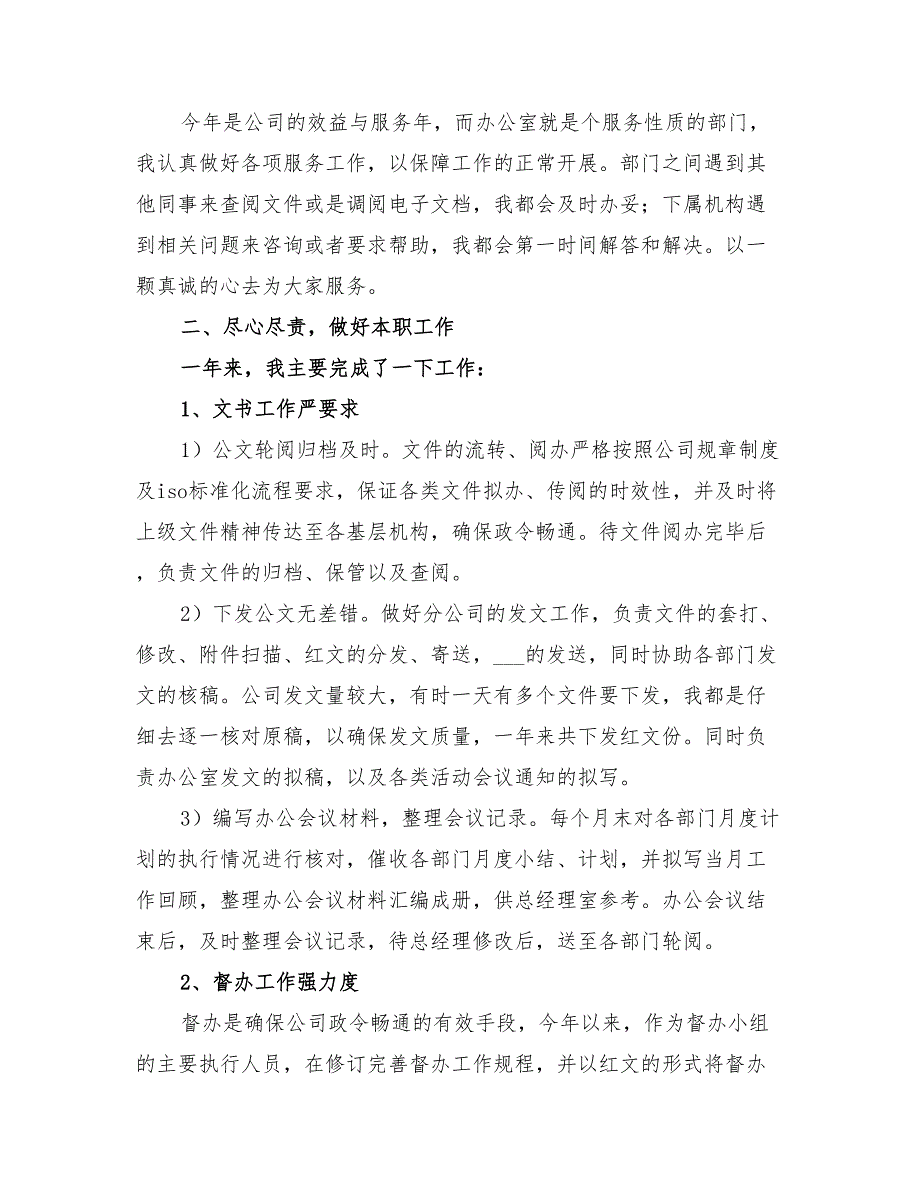 今年是公司的效益与服务年，而办公室就是个服务性质的部门，我认真做好各项服务工作，以保障工作的正常开展。部门之间遇到其他同事来查阅文件或是调阅电子文档，我都会及时办妥；下属机构遇到相关问题来咨询或者要求帮助，我都会第一时间解答和解决。以一颗真诚的心去为大家服务。

二、尽心尽责，做好本职工作

一年来，我主要完成了一下工作：

1、文书工作严要求

1）公文轮阅归档及时。文件的流转、阅办严格按照公司规章制度及iso标准化流程要求，保证各类文件拟办、传阅的时效性，并及时将上级文件精神传达至各基层机构，确保政令畅通。待文件阅办完毕后，负责文件的归档、保管以及查阅。

2）下发公文无差错。做好分公司的发文工作，负责文件的套打、修改、附件扫描、红文的分发、寄送，___的发送，同时协助各部门发文的核稿。公司发文量较大，有时一天有多个文件要下发，我都是仔细去逐一核对原稿，以确保发文质量，一年来共下发红文份。同时负责办公室发文的拟稿，以及各类活动会议通知的拟写。

3）编写办公会议材料，整理会议记录。每个月末对各部门月度计划的执行情况进行核对，催收各部门月度小结、计划，并拟写当月工作回顾，整理办公会议材料汇编成册，供总经理室参考。办公会议结束后，及时整理会议记录，待总经理修改后，送至各部门轮阅。

2、督办工作强力度

督办是确保公司政令畅通的有效手段，今年以来，作为督办小组的主要执行人员，在修订完善督办工作规程，并以红文的形式将督办